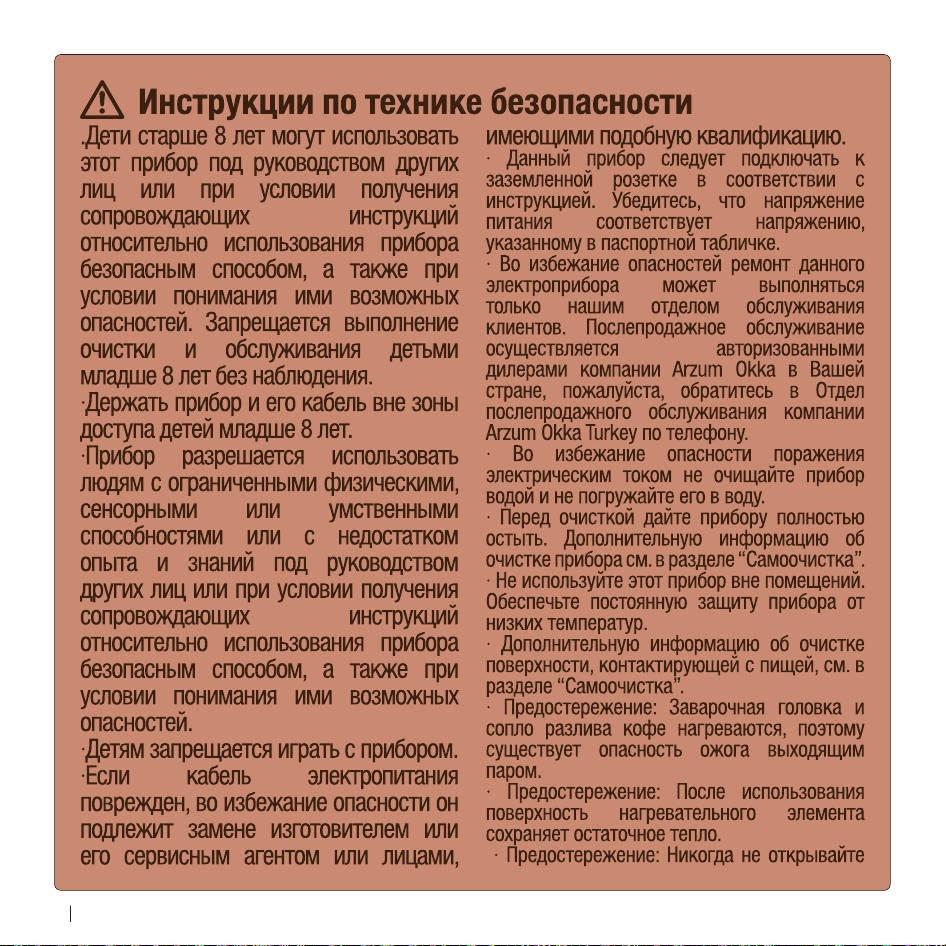 Инструкции по технике безопасности

.Дети старше 8 лет могут использовать этот прибор под руководством других лиц или при условии получения сопровождающих инструкций относительно использования прибора безопасным способом, а также при условии понимания ими возможных опасностей. Запрещается выполнение очистки и обслуживания детьми младше 8 лет без наблюдения.

·Держать прибор и его кабель вне зоны доступа детей младше 8 лет.

·Прибор разрешается использовать людям с ограниченными физическими, сенсорными или умственными способностями или с недостатком опыта и знаний под руководством других лиц или при условии получения сопровождающих инструкций относительно использования прибора безопасным способом, а также при условии понимания ими возможных опасностей.

·Детям запрещается играть с прибором.

·Если кабель электропитания поврежден, во избежание опасности он подлежит замене изготовителем или его сервисным агентом или лицами, имеющими подобную квалификацию.

· Данный прибор следует подключать к заземленной розетке в соответствии с инструкцией. Убедитесь, что напряжение питания соответствует напряжению, указанному в паспортной табличке.

· Во избежание опасностей ремонт данного электроприбора может выполняться только нашим отделом обслуживания клиентов. Послепродажное обслуживание осуществляется авторизованными дилерами компании Arzum Okka в Вашей стране, пожалуйста, обратитесь в Отдел послепродажного обслуживания компании Arzum Okka Turkey по телефону.

· Во избежание опасности поражения электрическим током не очищайте прибор водой и не погружайте его в воду.

· Перед очисткой дайте прибору полностью остыть. Дополнительную информацию об очистке прибора см. в разделе "Самоочистка".

· Не используйте этот прибор вне помещений. Обеспечьте постоянную защиту прибора от низких температур.

· Дополнительную информацию об очистке поверхности, контактирующей с пищей, см. в разделе "Самоочистка".

· Предостережение: Заварочная головка и сопло разлива кофе нагреваются, поэтому существует опасность ожога выходящим паром.

· Предостережение: После использования поверхность нагревательного элемента сохраняет остаточное тепло.

· Предостережение: Никогда не открывайте